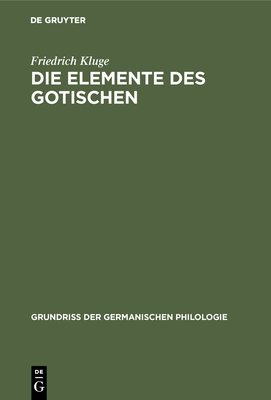 DE GRUYTER

Friedrich Kluge

DIE ELEMENTE DES GOTISCHEN

GRUNDRISS DER GERMANISCHEN PHILOLOGIE

DE G